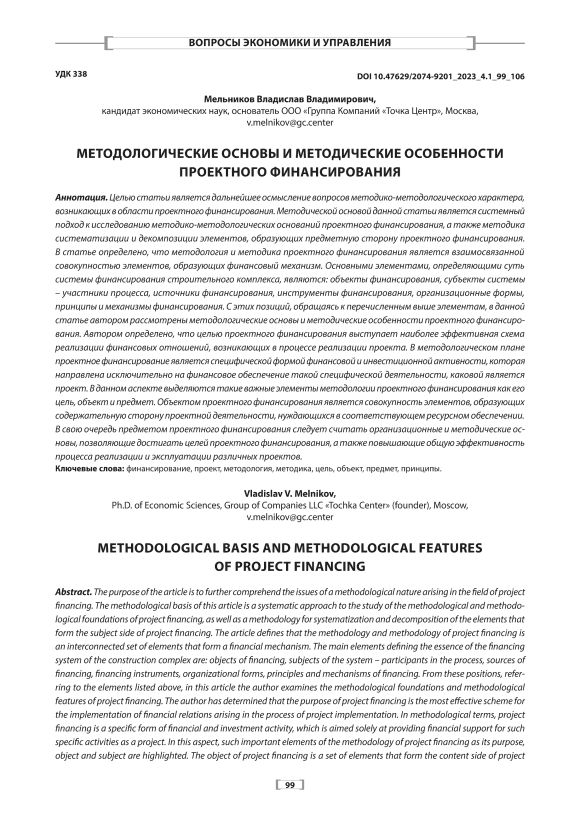 ВОПРОСЫ ЭКОНОМИКИ И УПРАВЛЕНИЯ

УДК 338

DOI 10.47629/2074-9201_2023_4.1_99_106

Мельников Владислав Владимирович,
кандидат экономических наук, основатель ООО «Группа Компаний «Точка Центр», Москва,
v.melnikov@gc.center

МЕТОДОЛОГИЧЕСКИЕ ОСНОВЫ И МЕТОДИЧЕСКИЕ ОСОБЕННОСТИ ПРОЕКТНОГО ФИНАНСИРОВАНИЯ

Аннотация. Целью статьи является дальнейшее осмысление вопросов методико-методологического характера, возникающих в области проектного финансирования. Методической основой данной статьи является системный подход к исследованию методико-методологических оснований проектного финансирования, а также методика систематизации и декомпозиции элементов, образующих предметную сторону проектного финансирования. В статье определено, что методология и методика проектного финансирования является взаимосвязанной совокупностью элементов, образующих финансовый механизм. Основными элементами, определяющими суть системы финансирования строительного комплекса, являются: объекты финансирования, субъекты системы – участники процесса, источники финансирования, инструменты финансирования, организационные формы, принципы и механизмы финансирования. С этих позиций, обращаясь к перечисленным выше элементам, в данной статье автором рассмотрены методологические основы и методические особенности проектного финансирования. Автором определено, что целью проектного финансирования выступает наиболее эффективная схема реализации финансовых отношений, возникающих в процессе реализации проекта. В методологическом плане проектное финансирование является специфической формой финансовой и инвестиционной активности, которая направлена исключительно на финансовое обеспечение такой специфической деятельности, каковой является проект. В данном аспекте выделяются такие важные элементы методологии проектного финансирования как его цель, объект и предмет. Объектом проектного финансирования является совокупность элементов, образующих содержательную сторону проектной деятельности, нуждающихся в соответствующем ресурсном обеспечении. В свою очередь предметом проектного финансирования следует считать организационные и методические основы, позволяющие достигать целей проектного финансирования, а также повышающие общую эффективность процесса реализации и эксплуатации различных проектов.
Ключевые слова: финансирование, проект, методология, методика, цель, объект, предмет, принципы.

Vladislav V. Melnikov,
Ph.D. of Economic Sciences, Group of Companies LLC «Tochka Center» (founder), Moscow,
v.melnikov@gc.center

METHODOLOGICAL BASIS AND METHODOLOGICAL FEATURES OF PROJECT FINANCING

Abstract. The purpose of the article is to further comprehend the issues of a methodological nature arising in the field of project financing. The methodological basis of this article is a systematic approach to the study of the methodological and methodological foundations of project financing, as well as a methodology for systematization and decomposition of the elements that form the subject side of project financing. The article defines that the methodology and methodology of project financing is an interconnected set of elements that form a financial mechanism. The main elements defining the essence of the financing system of the construction complex are: objects of financing, subjects of the system – participants in the process, sources of financing, financing instruments, organizational forms, principles and mechanisms of financing. From these positions, referring to the elements listed above, in this article the author examines the methodological foundations and methodological features of project financing. The author has determined that the purpose of project financing is the most effective scheme for the implementation of financial relations arising in the process of project implementation. In methodological terms, project financing is a specific form of financial and investment activity, which is aimed solely at providing financial support for such specific activities as a project. In this aspect, such important elements of the methodology of project financing as its purpose, object and subject are highlighted. The object of project financing is a set of elements that form the content side of project

99